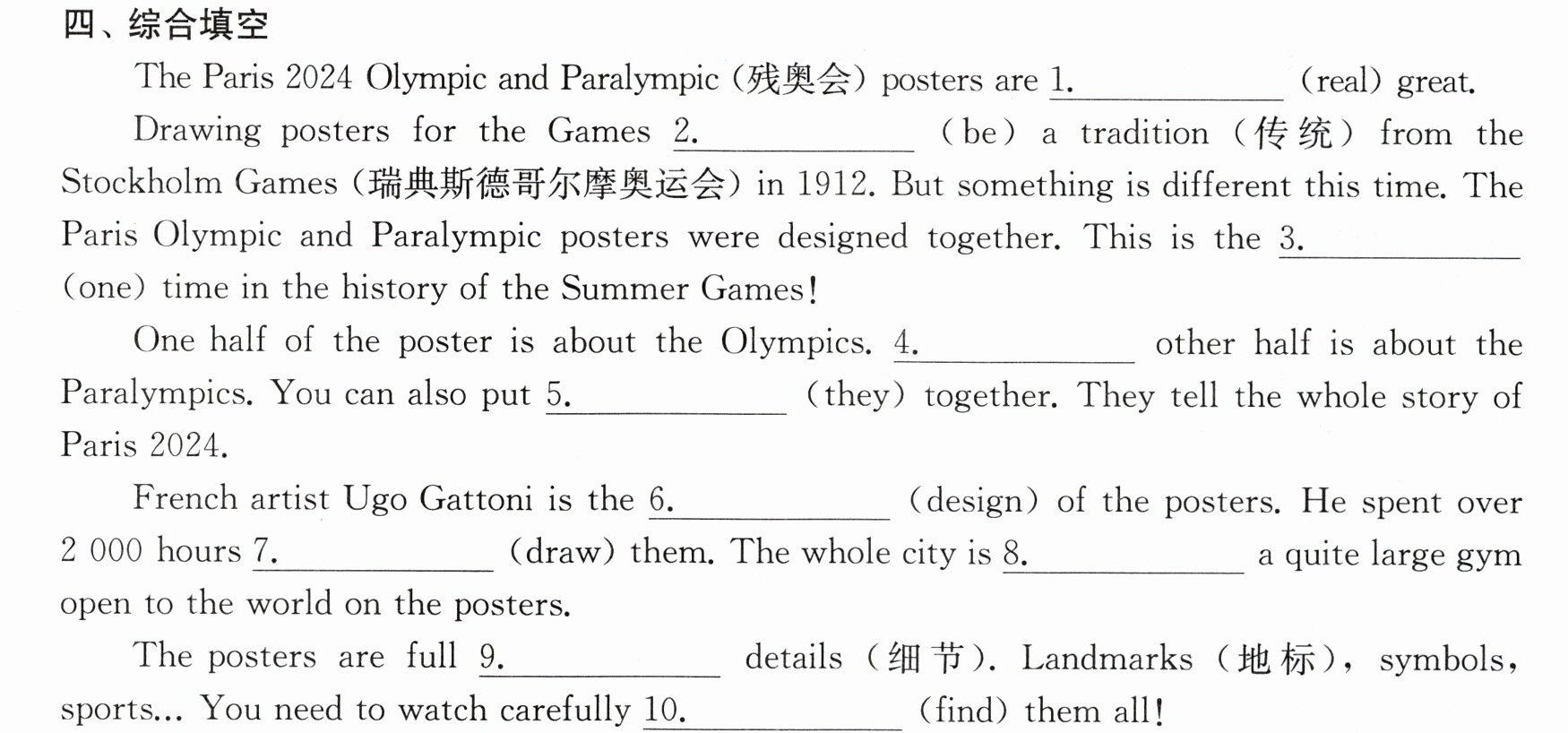 四、综合填空

The Paris 2024 Olympic and Paralympic (残奥会) posters are 1.____ (real) great.

Drawing posters for the Games 2.____ (be) a tradition (传统) from the Stockholm Games (瑞典斯德哥尔摩奥运会) in 1912. But something is different this time. The Paris Olympic and Paralympic posters were designed together. This is the 3.____ (one) time in the history of the Summer Games!

One half of the poster is about the Olympics. 4.____ other half is about the Paralympics. You can also put 5.____ (they) together. They tell the whole story of Paris 2024.

French artist Ugo Gattoni is the 6.____ (design) of the posters. He spent over 2 000 hours 7.____ (draw) them. The whole city is 8.____ a quite large gym open to the world on the posters.

The posters are full 9.____ details (细节). Landmarks (地标), symbols, sports... You need to watch carefully 10.____ (find) them all!